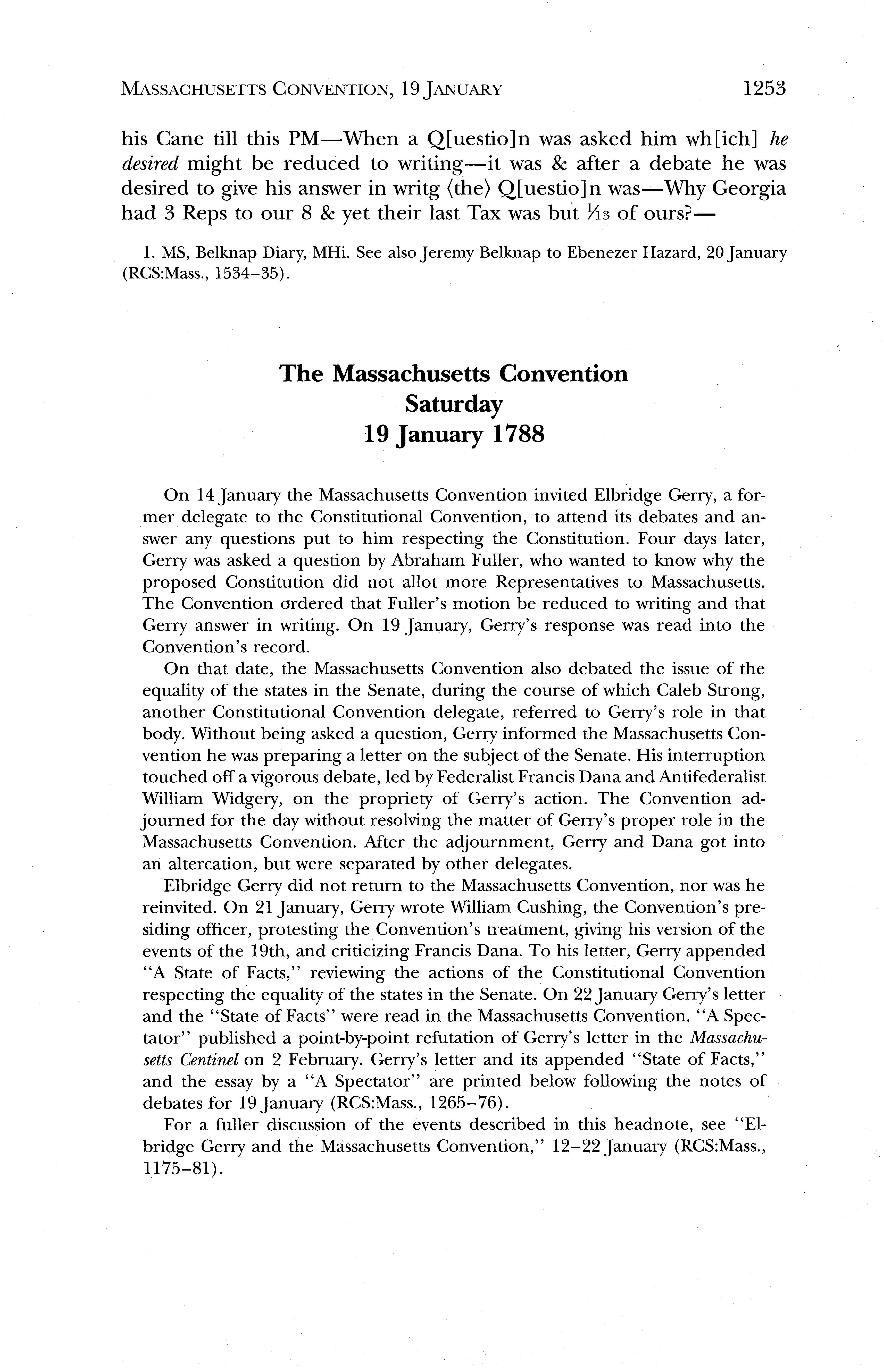 MASSACHUSETTS CONVENTION, 19 JANUARY 1253

his Cane till this PM—When a Q[uestio]n was asked him wh[ich] he desired might be reduced to writing—it was & after a debate he was desired to give his answer in writg ⟨the⟩ Q[uestio]n was—Why Georgia had 3 Reps to our 8 & yet their last Tax was but $\frac{1}{13}$ of ours?—

1. MS, Belknap Diary, MHi. See also Jeremy Belknap to Ebenezer Hazard, 20 January (RCS:Mass., 1534–35).

The Massachusetts Convention
Saturday
19 January 1788

On 14 January the Massachusetts Convention invited Elbridge Gerry, a former delegate to the Constitutional Convention, to attend its debates and answer any questions put to him respecting the Constitution. Four days later, Gerry was asked a question by Abraham Fuller, who wanted to know why the proposed Constitution did not allot more Representatives to Massachusetts. The Convention ordered that Fuller's motion be reduced to writing and that Gerry answer in writing. On 19 January, Gerry's response was read into the Convention's record.

On that date, the Massachusetts Convention also debated the issue of the equality of the states in the Senate, during the course of which Caleb Strong, another Constitutional Convention delegate, referred to Gerry's role in that body. Without being asked a question, Gerry informed the Massachusetts Convention he was preparing a letter on the subject of the Senate. His interruption touched off a vigorous debate, led by Federalist Francis Dana and Antifederalist William Widgery, on the propriety of Gerry's action. The Convention adjourned for the day without resolving the matter of Gerry's proper role in the Massachusetts Convention. After the adjournment, Gerry and Dana got into an altercation, but were separated by other delegates.

Elbridge Gerry did not return to the Massachusetts Convention, nor was he reinvited. On 21 January, Gerry wrote William Cushing, the Convention's presiding officer, protesting the Convention's treatment, giving his version of the events of the 19th, and criticizing Francis Dana. To his letter, Gerry appended "A State of Facts," reviewing the actions of the Constitutional Convention respecting the equality of the states in the Senate. On 22 January Gerry's letter and the "State of Facts" were read in the Massachusetts Convention. "A Spectator" published a point-by-point refutation of Gerry's letter in the Massachusetts Centinel on 2 February. Gerry's letter and its appended "State of Facts," and the essay by a "A Spectator" are printed below following the notes of debates for 19 January (RCS:Mass., 1265–76).

For a fuller discussion of the events described in this headnote, see "Elbridge Gerry and the Massachusetts Convention," 12–22 January (RCS:Mass., 1175–81).